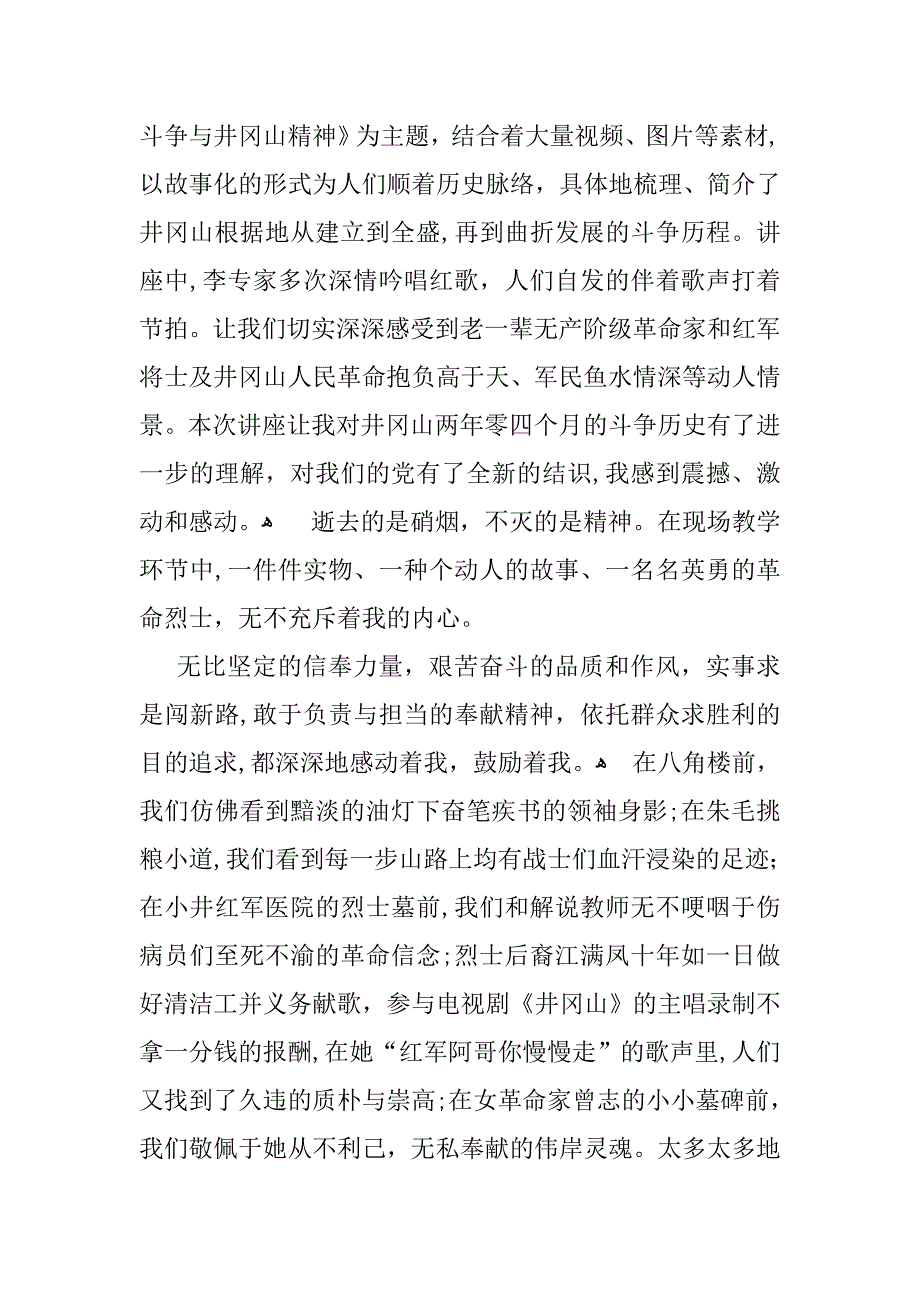 斗争与井冈山精神》为主题，结合着大量视频、图片等素材，以故事化的形式为人们顺着历史脉络，具体地梳理、简介了井冈山根据地从建立到全盛，再到曲折发展的斗争历程。讲座中，李专家多次深情吟唱红歌，人们自发的伴着歌声打着节拍。让我们切实深深感受到老一辈无产阶级革命家和红军将士及井冈山人民革命抱负高于天、军民鱼水情深等动人情景。本次讲座让我对井冈山两年零四个月的斗争历史有了进一步的理解，对我们的党有了全新的结识，我感到震撼、激动和感动。 逝去的是硝烟，不灭的是精神。在现场教学环节中，一件件实物、一种个动人的故事、一名名英勇的革命烈士，无不充斥着我的内心。

无比坚定的信奉力量，艰苦奋斗的品质和作风，实事求是闯新路，敢于负责与担当的奉献精神，依托群众求胜利的目的追求，都深深地感动着我，鼓励着我。 在八角楼前，我们仿佛看到黯淡的油灯下奋笔疾书的领袖身影；在朱毛挑粮小道，我们看到每一步山路上均有战士们血汗浸染的足迹；在小井红军医院的烈士墓前，我们和解说教师无不哽咽于伤病员们至死不渝的革命信念；烈士后裔江满凤十年如一日做好清洁工并义务献歌，参与电视剧《井冈山》的主唱录制不拿一分钱的报酬，在她“红军阿哥你慢慢走”的歌声里，人们又找到了久违的质朴与崇高；在女革命家曾志的小小墓碑前，我们敬佩于她从不利己，无私奉献的伟岸灵魂。太多太多地